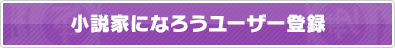 小説家になろうユーザー登録